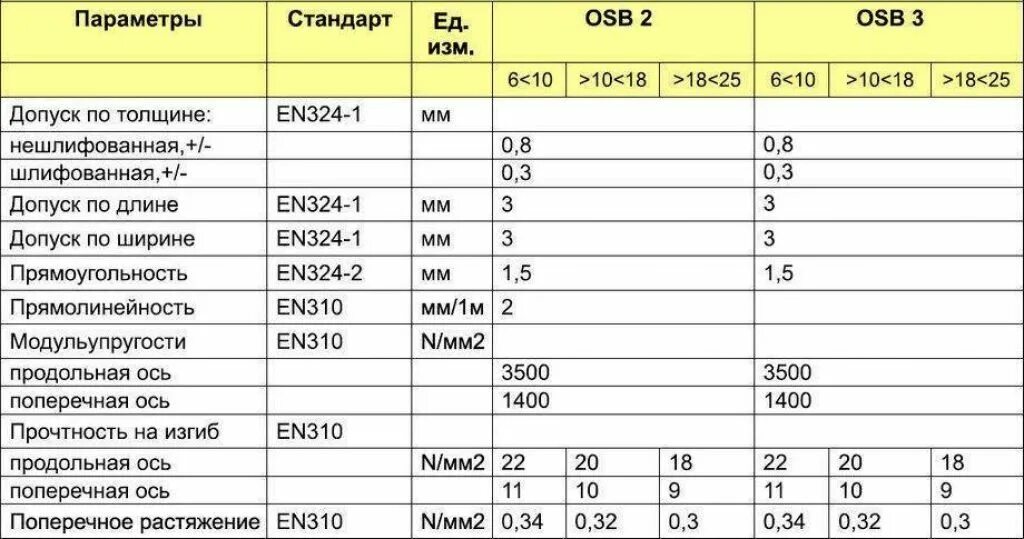 | Параметры | Стандарт | Ед. изм. | OSB 2 |  |  | OSB 3 |  |  |
|---|---|---|---|---|---|---|---|---|
|  |  |  | 6<10 | >10<18 | >18<25 | 6<10 | >10<18 | >18<25 |
| Допуск по толщине: | EN324-1 | мм |  |  |  |  |  |  |
| нешлифованная,+/- |  |  | 0,8 |  |  | 0,8 |  |  |
| шлифованная,+/- |  |  | 0,3 |  |  | 0,3 |  |  |
| Допуск по длине | EN324-1 | мм | 3 |  |  | 3 |  |  |
| Допуск по ширине | EN324-1 | мм | 3 |  |  | 3 |  |  |
| Прямоугольность | EN324-2 | мм | 1,5 |  |  | 1,5 |  |  |
| Прямолинейность | EN310 | мм/1м | 2 |  |  |  |  |  |
| Модульупругости | EN310 | N/мм2 |  |  |  |  |  |  |
| продольная ось |  |  | 3500 |  |  | 3500 |  |  |
| поперечная ось |  |  | 1400 |  |  | 1400 |  |  |
| Прочтность на изгиб | EN310 |  |  |  |  |  |  |  |
| продольная ось |  | N/мм2 | 22 | 20 | 18 | 22 | 20 | 18 |
| поперечная ось |  |  | 11 | 10 | 9 | 11 | 10 | 9 |
| Поперечное растяжение | EN310 | N/мм2 | 0,34 | 0,32 | 0,3 | 0,34 | 0,32 | 0,3 |